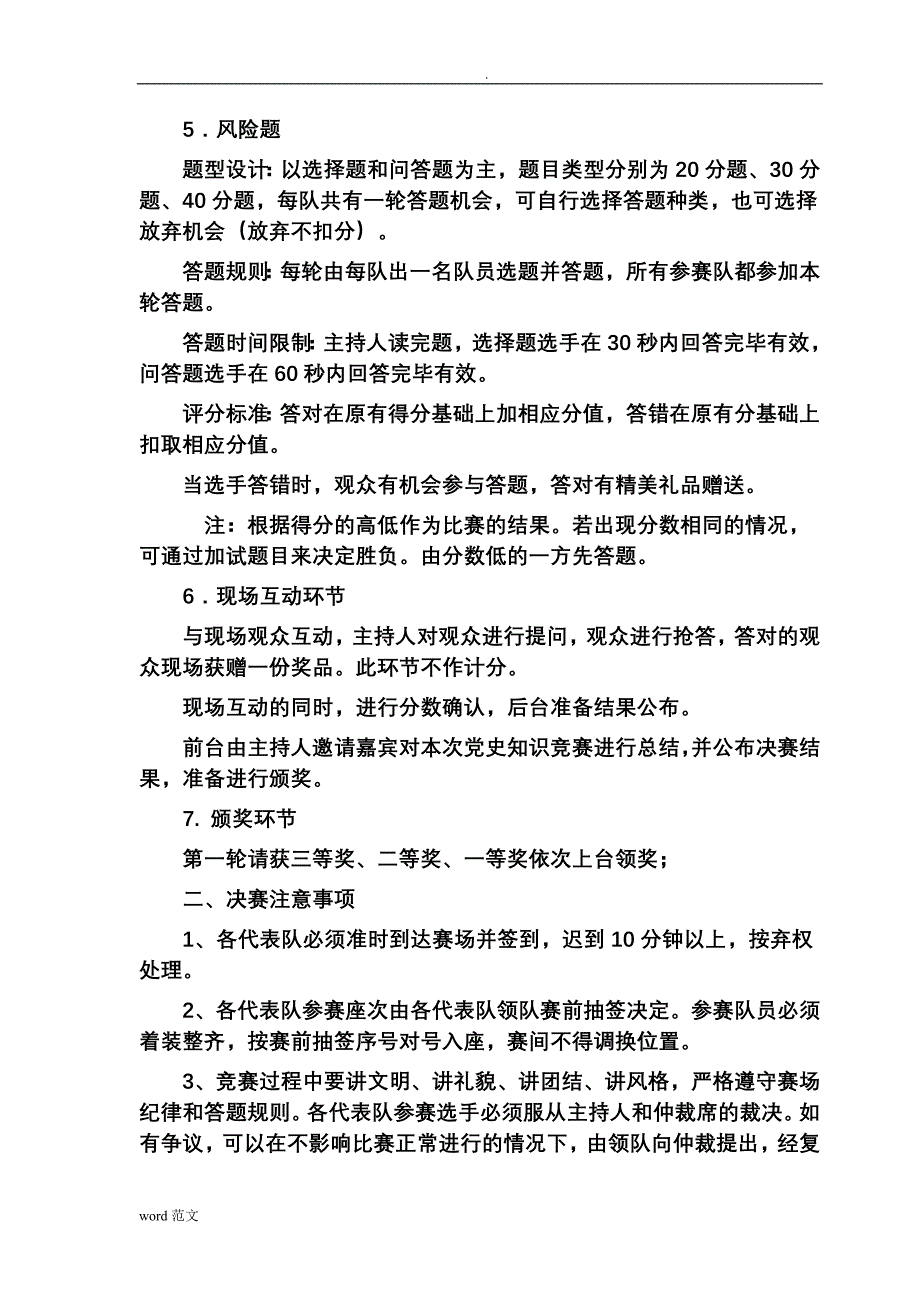 .

5．风险题

题型设计: 以选择题和问答题为主，题目类型分别为 20 分题、30 分题、40 分题，每队共有一轮答题机会，可自行选择答题种类，也可选择放弃机会（放弃不扣分）。

答题规则: 每轮由每队出一名队员选题并答题，所有参赛队都参加本轮答题。

答题时间限制: 主持人读完题，选择题选手在 30 秒内回答完毕有效，问答题选手在 60 秒内回答完毕有效。

评分标准: 答对在原有得分基础上加相应分值，答错在原有分基础上扣取相应分值。

当选手答错时，观众有机会参与答题，答对有精美礼品赠送。

注：根据得分的高低作为比赛的结果。若出现分数相同的情况，可通过加试题目来决定胜负。由分数低的一方先答题。

6．现场互动环节

与现场观众互动，主持人对观众进行提问，观众进行抢答，答对的观众现场获赠一份奖品。此环节不作计分。

现场互动的同时，进行分数确认，后台准备结果公布。

前台由主持人邀请嘉宾对本次党史知识竞赛进行总结，并公布决赛结果，准备进行颁奖。

7. 颁奖环节

第一轮请获三等奖、二等奖、一等奖依次上台领奖；

二、决赛注意事项

1、各代表队必须准时到达赛场并签到，迟到 10 分钟以上，按弃权处理。

2、各代表队参赛座次由各代表队领队赛前抽签决定。参赛队员必须着装整齐，按赛前抽签序号对号入座，赛间不得调换位置。

3、竞赛过程中要讲文明、讲礼貌、讲团结、讲风格，严格遵守赛场纪律和答题规则。各代表队参赛选手必须服从主持人和仲裁席的裁决。如有争议，可以在不影响比赛正常进行的情况下，由领队向仲裁提出，经复

word 范文